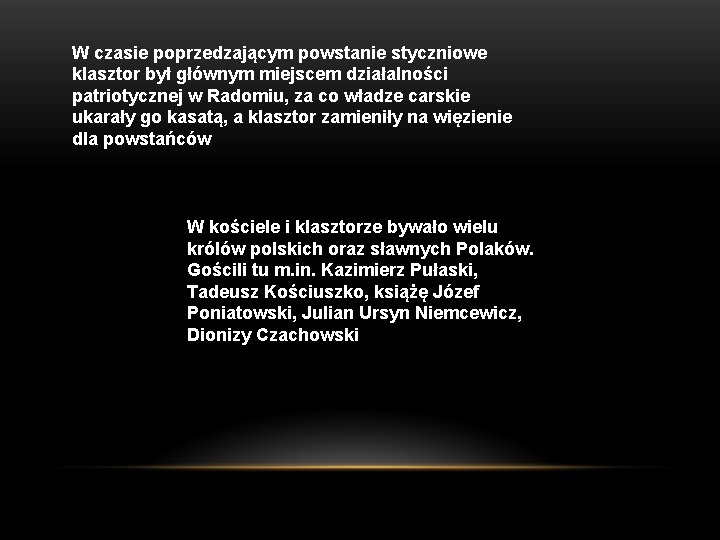 W czasie poprzedzającym powstanie styczniowe klasztor był głównym miejscem działalności patriotycznej w Radomiu, za co władze carskie ukarały go kasatą, a klasztor zamieniły na więzienie dla powstańców

W kościele i klasztorze bywało wielu królów polskich oraz sławnych Polaków. Gościli tu m.in. Kazimierz Pułaski, Tadeusz Kościuszko, książę Józef Poniatowski, Julian Ursyn Niemcewicz, Dionizy Czachowski